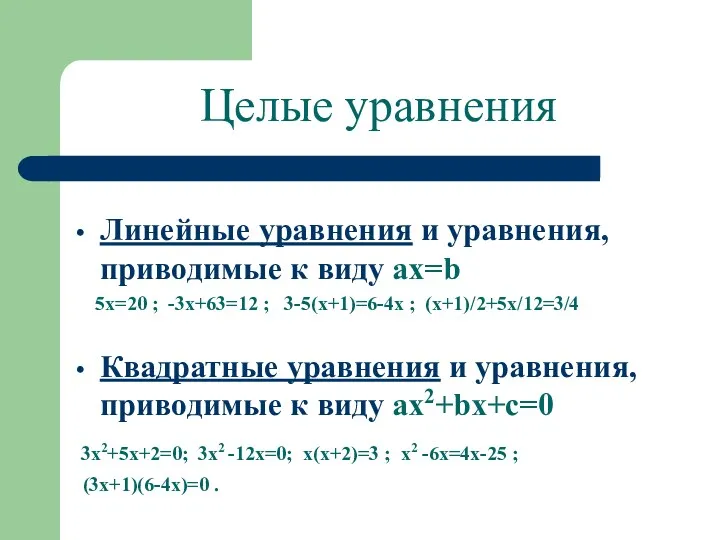 Целые уравнения

• Линейные уравнения и уравнения, приводимые к виду $ax=b$

$5x=20$ ; $-3x+63=12$ ; $3-5(x+1)=6-4x$ ; $(x+1)/2+5x/12=3/4$

• Квадратные уравнения и уравнения, приводимые к виду $ax^2+bx+c=0$

$3x^2+5x+2=0$; $3x^2-12x=0$; $x(x+2)=3$ ; $x^2-6x=4x-25$ ; $(3x+1)(6-4x)=0$ .